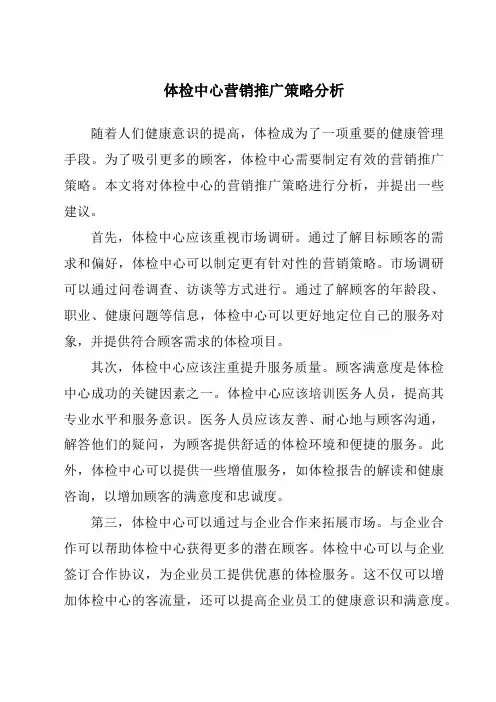 体检中心营销推广策略分析

随着人们健康意识的提高，体检成为了一项重要的健康管理手段。为了吸引更多的顾客，体检中心需要制定有效的营销推广策略。本文将对体检中心的营销推广策略进行分析，并提出一些建议。

首先，体检中心应该重视市场调研。通过了解目标顾客的需求和偏好，体检中心可以制定更有针对性的营销策略。市场调研可以通过问卷调查、访谈等方式进行。通过了解顾客的年龄段、职业、健康问题等信息，体检中心可以更好地定位自己的服务对象，并提供符合顾客需求的体检项目。

其次，体检中心应该注重提升服务质量。顾客满意度是体检中心成功的关键因素之一。体检中心应该培训医务人员，提高其专业水平和服务意识。医务人员应该友善、耐心地与顾客沟通，解答他们的疑问，为顾客提供舒适的体检环境和便捷的服务。此外，体检中心可以提供一些增值服务，如体检报告的解读和健康咨询，以增加顾客的满意度和忠诚度。

第三，体检中心可以通过与企业合作来拓展市场。与企业合作可以帮助体检中心获得更多的潜在顾客。体检中心可以与企业签订合作协议，为企业员工提供优惠的体检服务。这不仅可以增加体检中心的客流量，还可以提高企业员工的健康意识和满意度。